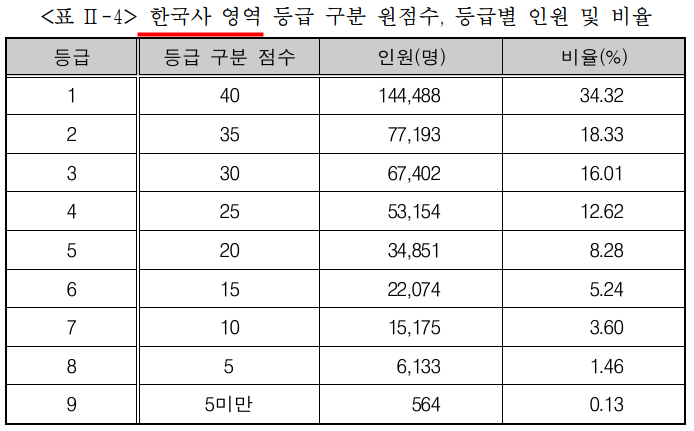 <표 Ⅱ-4> 한국사 영역 등급 구분 원점수, 등급별 인원 및 비율

| 등급 | 등급 구분 점수 | 인원(명) | 비율(%) |
|---|---|---|---|
| 1 | 40 | 144,488 | 34.32 |
| 2 | 35 | 77,193 | 18.33 |
| 3 | 30 | 67,402 | 16.01 |
| 4 | 25 | 53,154 | 12.62 |
| 5 | 20 | 34,851 | 8.28 |
| 6 | 15 | 22,074 | 5.24 |
| 7 | 10 | 15,175 | 3.60 |
| 8 | 5 | 6,133 | 1.46 |
| 9 | 5미만 | 564 | 0.13 |